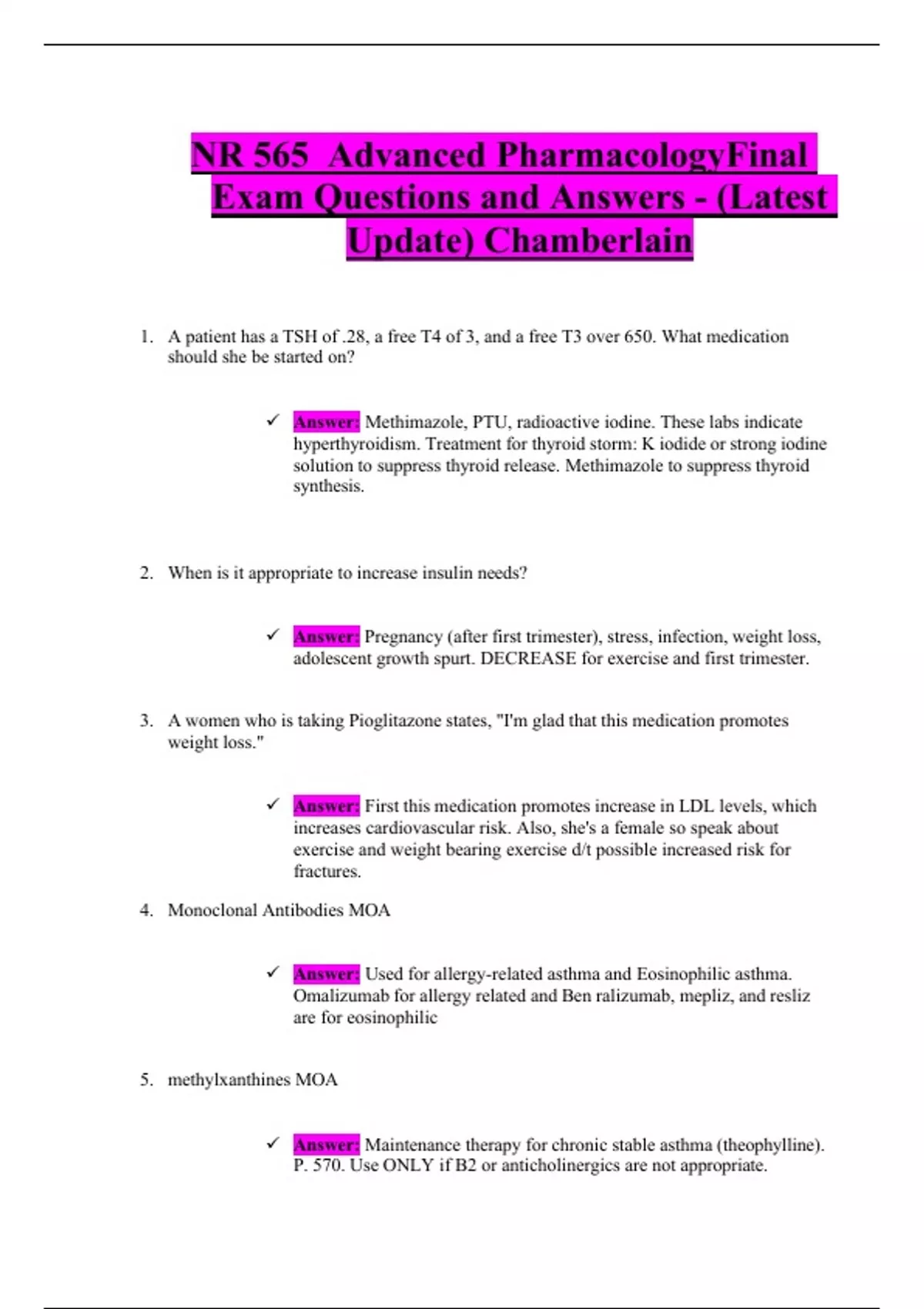 NR 565  Advanced PharmacologyFinal Exam Questions and Answers - (Latest Update) Chamberlain

1. A patient has a TSH of .28, a free T4 of 3, and a free T3 over 650. What medication should she be started on?

✓ Answer: Methimazole, PTU, radioactive iodine. These labs indicate hyperthyroidism. Treatment for thyroid storm: K iodide or strong iodine solution to suppress thyroid release. Methimazole to suppress thyroid synthesis.

2. When is it appropriate to increase insulin needs?

✓ Answer: Pregnancy (after first trimester), stress, infection, weight loss, adolescent growth spurt. DECREASE for exercise and first trimester.

3. A women who is taking Pioglitazone states, "I'm glad that this medication promotes weight loss."

✓ Answer: First this medication promotes increase in LDL levels, which increases cardiovascular risk. Also, she's a female so speak about exercise and weight bearing exercise d/t possible increased risk for fractures.

4. Monoclonal Antibodies MOA

✓ Answer: Used for allergy-related asthma and Eosinophilic asthma. Omalizumab for allergy related and Ben ralizumab, mepliz, and resliz are for eosinophilic

5. methylxanthines MOA

✓ Answer: Maintenance therapy for chronic stable asthma (theophylline). P. 570. Use ONLY if B2 or anticholinergics are not appropriate.